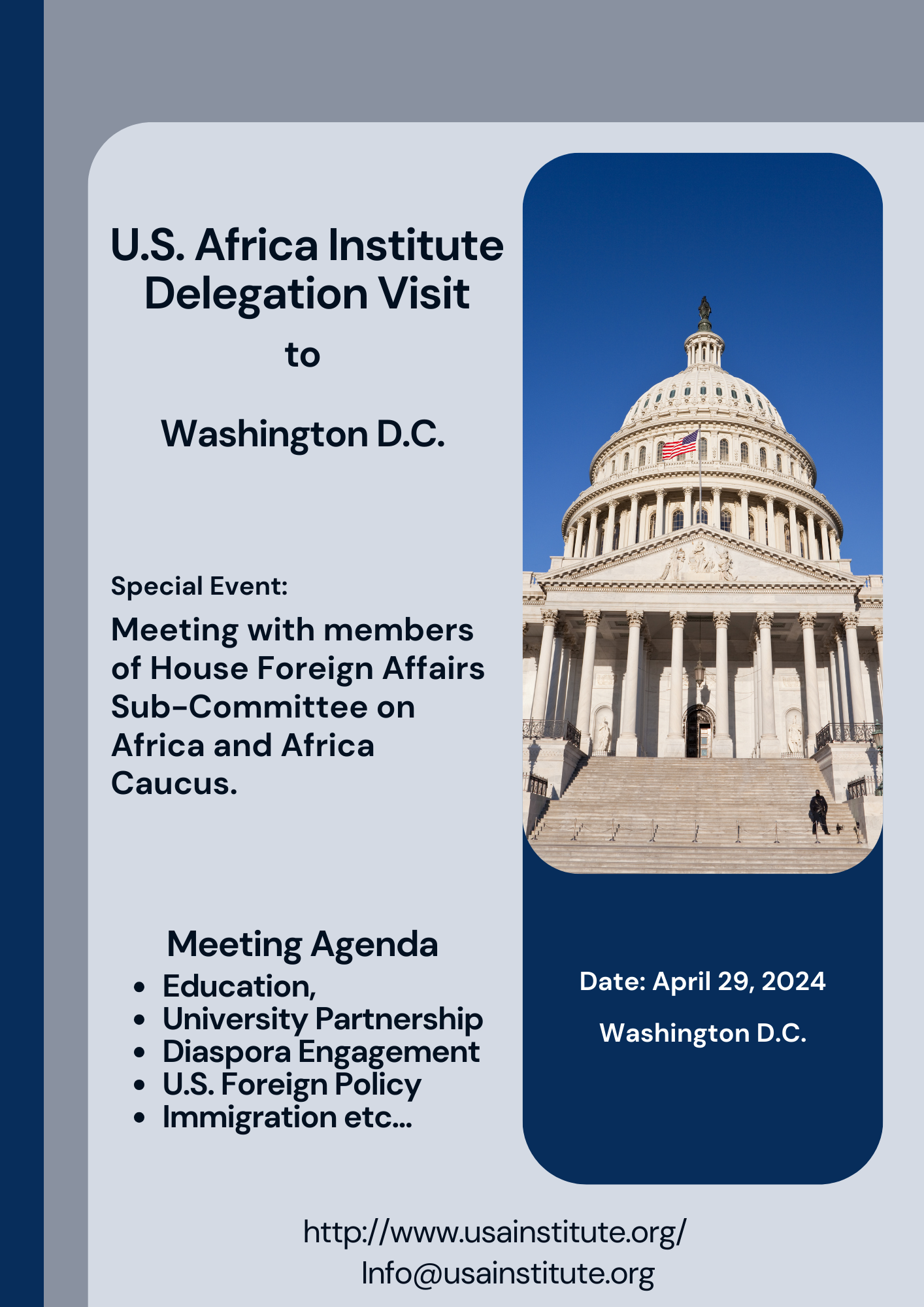 U.S. Africa Institute Delegation Visit

to

Washington D.C.

Special Event:

Meeting with members of House Foreign Affairs Sub-Committee on Africa and Africa Caucus.

Meeting Agenda

• Education,
• University Partnership
• Diaspora Engagement
• U.S. Foreign Policy
• Immigration etc...

Date: April 29, 2024

Washington D.C.

http://www.usainstitute.org/
Info@usainstitute.org